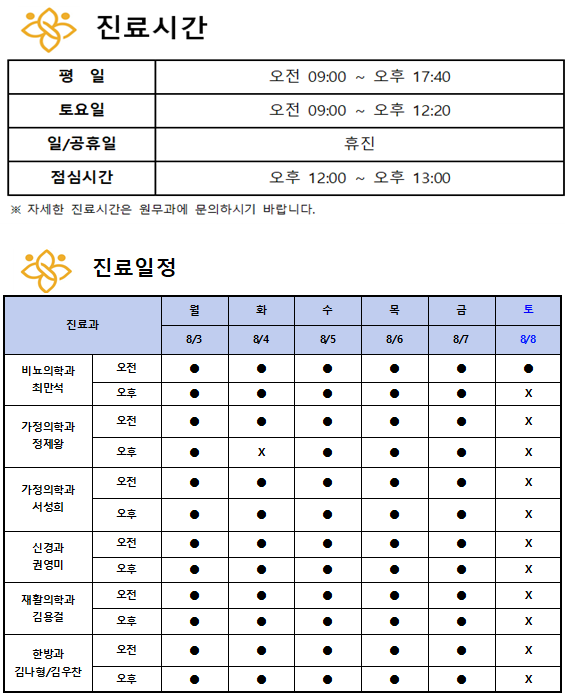 진료시간

| 평 일 | 오전 09:00 ~ 오후 17:40 |
|---|---|
| 토요일 | 오전 09:00 ~ 오후 12:20 |
| 일/공휴일 | 휴진 |
| 점심시간 | 오후 12:00 ~ 오후 13:00 |

※ 자세한 진료시간은 원무과에 문의하시기 바랍니다.

진료일정

| 진료과 | | 월 | 화 | 수 | 목 | 금 | 토 |
|---|---|---|---|---|---|---|---|
| | | 8/3 | 8/4 | 8/5 | 8/6 | 8/7 | 8/8 |
| 비뇨의학과 최만석 | 오전 | ● | ● | ● | ● | ● | ● |
| | 오후 | ● | ● | ● | ● | ● | X |
| 가정의학과 정제왕 | 오전 | ● | ● | ● | ● | ● | X |
| | 오후 | ● | X | ● | ● | ● | X |
| 가정의학과 서성희 | 오전 | ● | ● | ● | ● | ● | X |
| | 오후 | ● | ● | ● | ● | ● | X |
| 신경과 권영미 | 오전 | ● | ● | ● | ● | ● | X |
| | 오후 | ● | ● | ● | ● | ● | X |
| 재활의학과 김용걸 | 오전 | ● | ● | ● | ● | ● | X |
| | 오후 | ● | ● | ● | ● | ● | X |
| 한방과 김나형/김우찬 | 오전 | ● | ● | ● | ● | ● | X |
| | 오후 | ● | ● | ● | ● | ● | X |